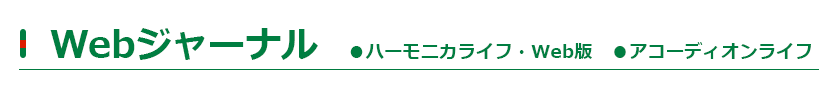 Webジャーナル ●ハーモニカライフ・Web版 ●アコーディオンライフ